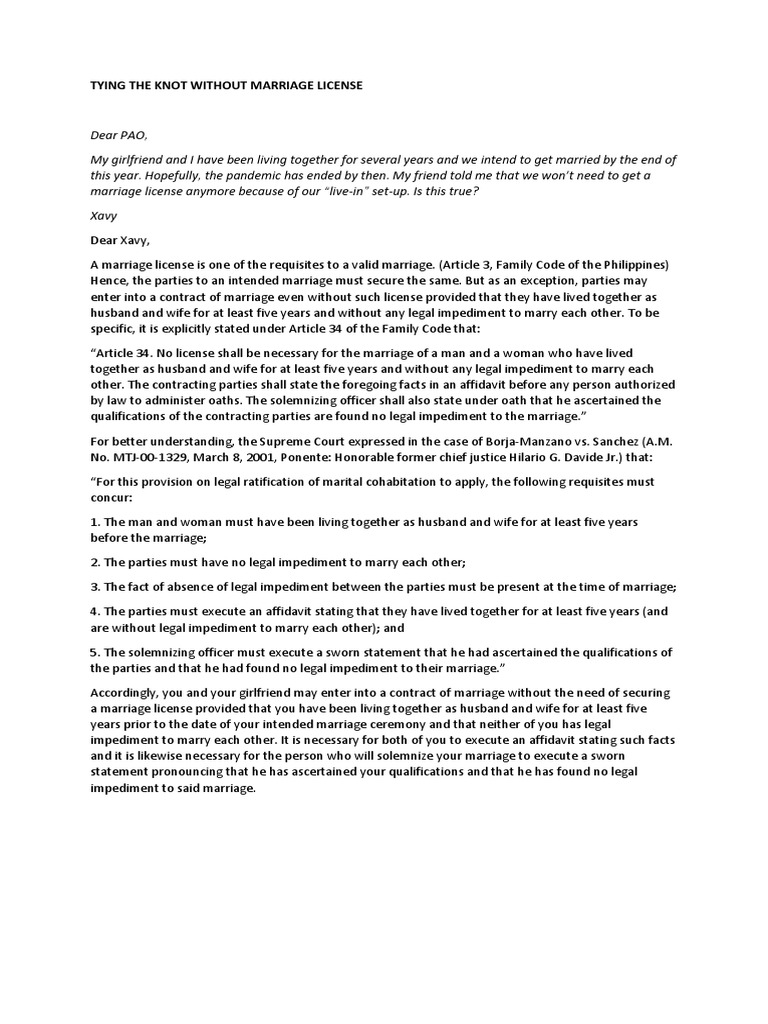 TYING THE KNOT WITHOUT MARRIAGE LICENSE

Dear PAO,

My girlfriend and I have been living together for several years and we intend to get married by the end of this year. Hopefully, the pandemic has ended by then. My friend told me that we won't need to get a marriage license anymore because of our "live-in" set-up. Is this true?

Xavy

Dear Xavy,

A marriage license is one of the requisites to a valid marriage. (Article 3, Family Code of the Philippines) Hence, the parties to an intended marriage must secure the same. But as an exception, parties may enter into a contract of marriage even without such license provided that they have lived together as husband and wife for at least five years and without any legal impediment to marry each other. To be specific, it is explicitly stated under Article 34 of the Family Code that:

"Article 34. No license shall be necessary for the marriage of a man and a woman who have lived together as husband and wife for at least five years and without any legal impediment to marry each other. The contracting parties shall state the foregoing facts in an affidavit before any person authorized by law to administer oaths. The solemnizing officer shall also state under oath that he ascertained the qualifications of the contracting parties are found no legal impediment to the marriage."

For better understanding, the Supreme Court expressed in the case of Borja-Manzano vs. Sanchez (A.M. No. MTJ-00-1329, March 8, 2001, Ponente: Honorable former chief justice Hilario G. Davide Jr.) that:

"For this provision on legal ratification of marital cohabitation to apply, the following requisites must concur:

1. The man and woman must have been living together as husband and wife for at least five years before the marriage;

2. The parties must have no legal impediment to marry each other;

3. The fact of absence of legal impediment between the parties must be present at the time of marriage;

4. The parties must execute an affidavit stating that they have lived together for at least five years (and are without legal impediment to marry each other); and

5. The solemnizing officer must execute a sworn statement that he had ascertained the qualifications of the parties and that he had found no legal impediment to their marriage."

Accordingly, you and your girlfriend may enter into a contract of marriage without the need of securing a marriage license provided that you have been living together as husband and wife for at least five years prior to the date of your intended marriage ceremony and that neither of you has legal impediment to marry each other. It is necessary for both of you to execute an affidavit stating such facts and it is likewise necessary for the person who will solemnize your marriage to execute a sworn statement pronouncing that he has ascertained your qualifications and that he has found no legal impediment to said marriage.